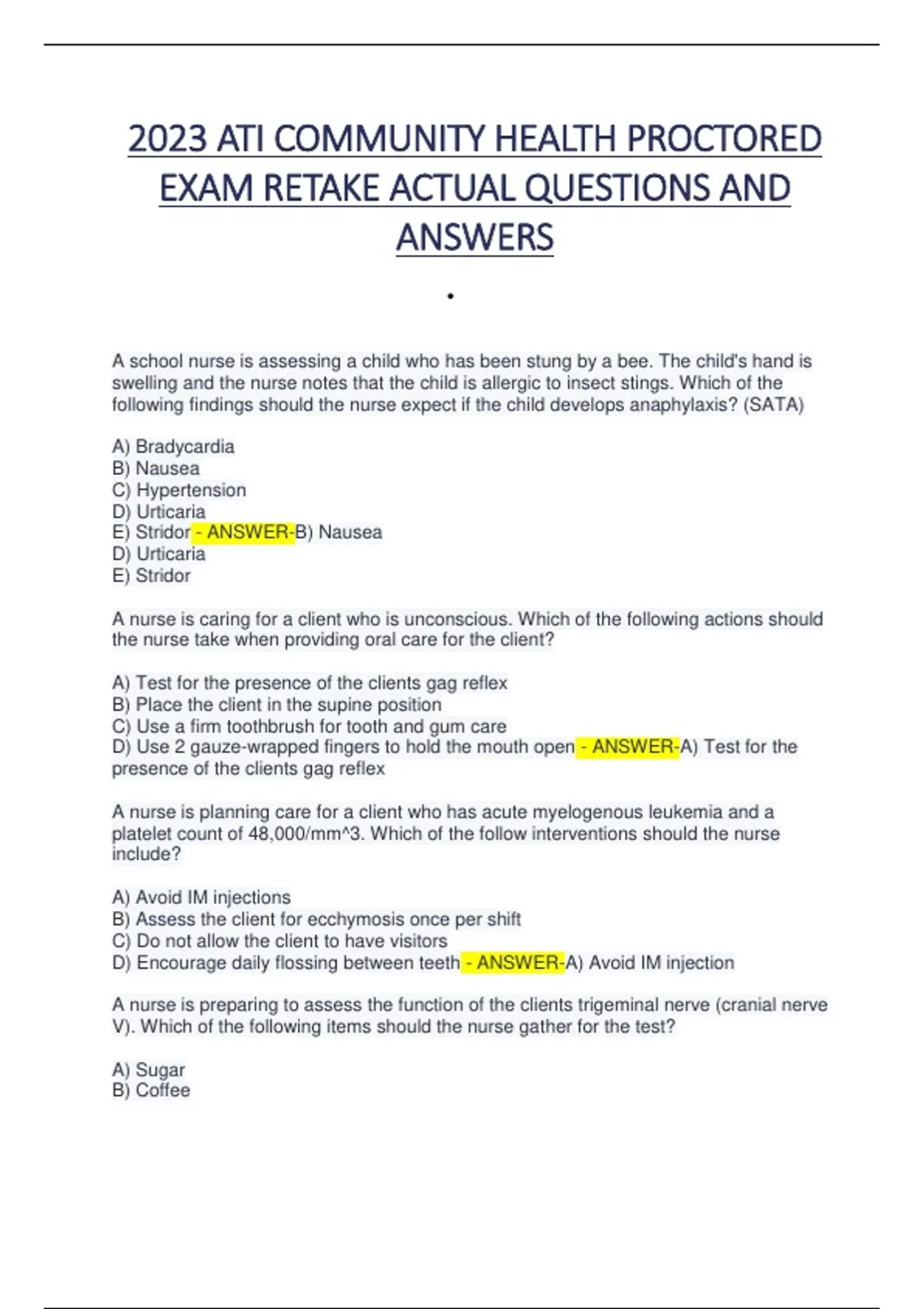 2023 ATI COMMUNITY HEALTH PROCTORED EXAM RETAKE ACTUAL QUESTIONS AND ANSWERS

.

A school nurse is assessing a child who has been stung by a bee. The child's hand is swelling and the nurse notes that the child is allergic to insect stings. Which of the following findings should the nurse expect if the child develops anaphylaxis? (SATA)

A) Bradycardia
B) Nausea
C) Hypertension
D) Urticaria
E) Stridor - ANSWER-B) Nausea
D) Urticaria
E) Stridor

A nurse is caring for a client who is unconscious. Which of the following actions should the nurse take when providing oral care for the client?

A) Test for the presence of the clients gag reflex
B) Place the client in the supine position
C) Use a firm toothbrush for tooth and gum care
D) Use 2 gauze-wrapped fingers to hold the mouth open - ANSWER-A) Test for the presence of the clients gag reflex

A nurse is planning care for a client who has acute myelogenous leukemia and a platelet count of 48,000/mm^3. Which of the follow interventions should the nurse include?

A) Avoid IM injections
B) Assess the client for ecchymosis once per shift
C) Do not allow the client to have visitors
D) Encourage daily flossing between teeth - ANSWER-A) Avoid IM injection

A nurse is preparing to assess the function of the clients trigeminal nerve (cranial nerve V). Which of the following items should the nurse gather for the test?

A) Sugar
B) Coffee